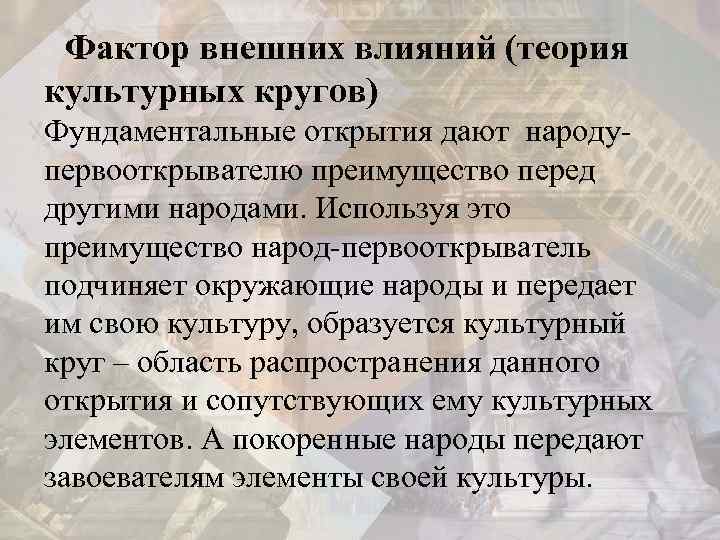 Фактор внешних влияний (теория культурных кругов)

Фундаментальные открытия дают народу-первооткрывателю преимущество перед другими народами. Используя это преимущество народ-первооткрыватель подчиняет окружающие народы и передает им свою культуру, образуется культурный круг – область распространения данного открытия и сопутствующих ему культурных элементов. А покоренные народы передают завоевателям элементы своей культуры.